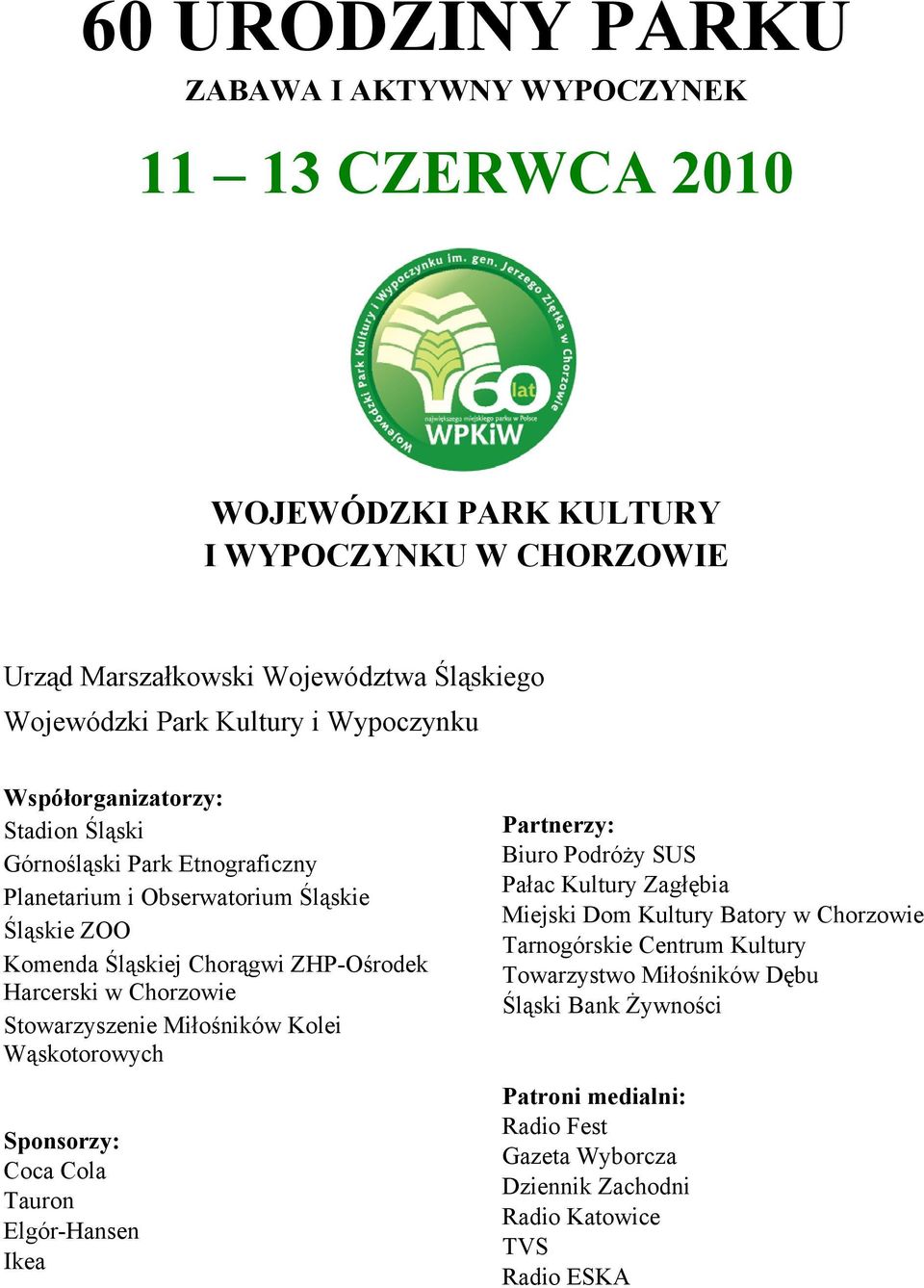 60 URODZINY PARKU
ZABAWA I AKTYWNY WYPOCZYNEK

11 – 13 CZERWCA 2010

Wojewódzki Park Kultury i Wypoczynku im. gen. Jerzego Ziętka w Chorzowie
60 lat
największego miejskiego parku w Polsce
WPKiW

WOJEWÓDZKI PARK KULTURY I WYPOCZYNKU W CHORZOWIE

Urząd Marszałkowski Województwa Śląskiego
Wojewódzki Park Kultury i Wypoczynku

Współorganizatorzy:
Stadion Śląski
Górnośląski Park Etnograficzny
Planetarium i Obserwatorium Śląskie
Śląskie ZOO
Komenda Śląskiej Chorągwi ZHP-Ośrodek Harcerski w Chorzowie
Stowarzyszenie Miłośników Kolei Wąskotorowych

Sponsorzy:
Coca Cola
Tauron
Elgór-Hansen
Ikea

Partnerzy:
Biuro Podróży SUS
Pałac Kultury Zagłębia
Miejski Dom Kultury Batory w Chorzowie
Tarnogórskie Centrum Kultury
Towarzystwo Miłośników Dębu
Śląski Bank Żywności

Patroni medialni:
Radio Fest
Gazeta Wyborcza
Dziennik Zachodni
Radio Katowice
TVS
Radio ESKA